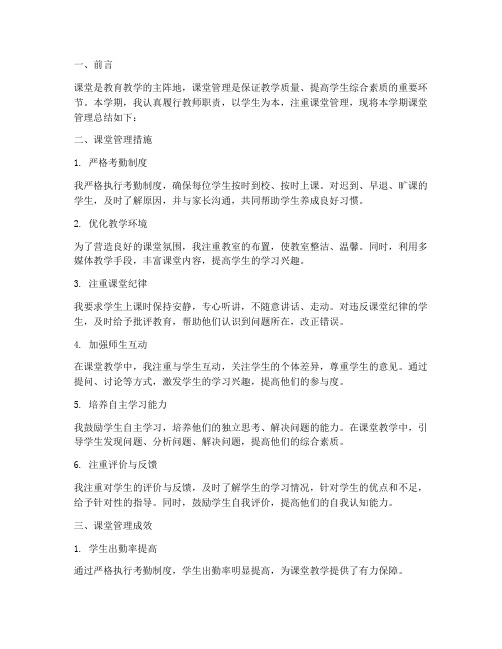 一、前言

课堂是教育教学的主阵地，课堂管理是保证教学质量、提高学生综合素质的重要环节。本学期，我认真履行教师职责，以学生为本，注重课堂管理，现将本学期课堂管理总结如下：

二、课堂管理措施

1. 严格考勤制度

我严格执行考勤制度，确保每位学生按时到校、按时上课。对迟到、早退、旷课的学生，及时了解原因，并与家长沟通，共同帮助学生养成良好习惯。

2. 优化教学环境

为了营造良好的课堂氛围，我注重教室的布置，使教室整洁、温馨。同时，利用多媒体教学手段，丰富课堂内容，提高学生的学习兴趣。

3. 注重课堂纪律

我要求学生上课时保持安静，专心听讲，不随意讲话、走动。对违反课堂纪律的学生，及时给予批评教育，帮助他们认识到问题所在，改正错误。

4. 加强师生互动

在课堂教学中，我注重与学生互动，关注学生的个体差异，尊重学生的意见。通过提问、讨论等方式，激发学生的学习兴趣，提高他们的参与度。

5. 培养自主学习能力

我鼓励学生自主学习，培养他们的独立思考、解决问题的能力。在课堂教学中，引导学生发现问题、分析问题、解决问题，提高他们的综合素质。

6. 注重评价与反馈

我注重对学生的评价与反馈，及时了解学生的学习情况，针对学生的优点和不足，给予针对性的指导。同时，鼓励学生自我评价，提高他们的自我认知能力。

三、课堂管理成效

1. 学生出勤率提高

通过严格执行考勤制度，学生出勤率明显提高，为课堂教学提供了有力保障。